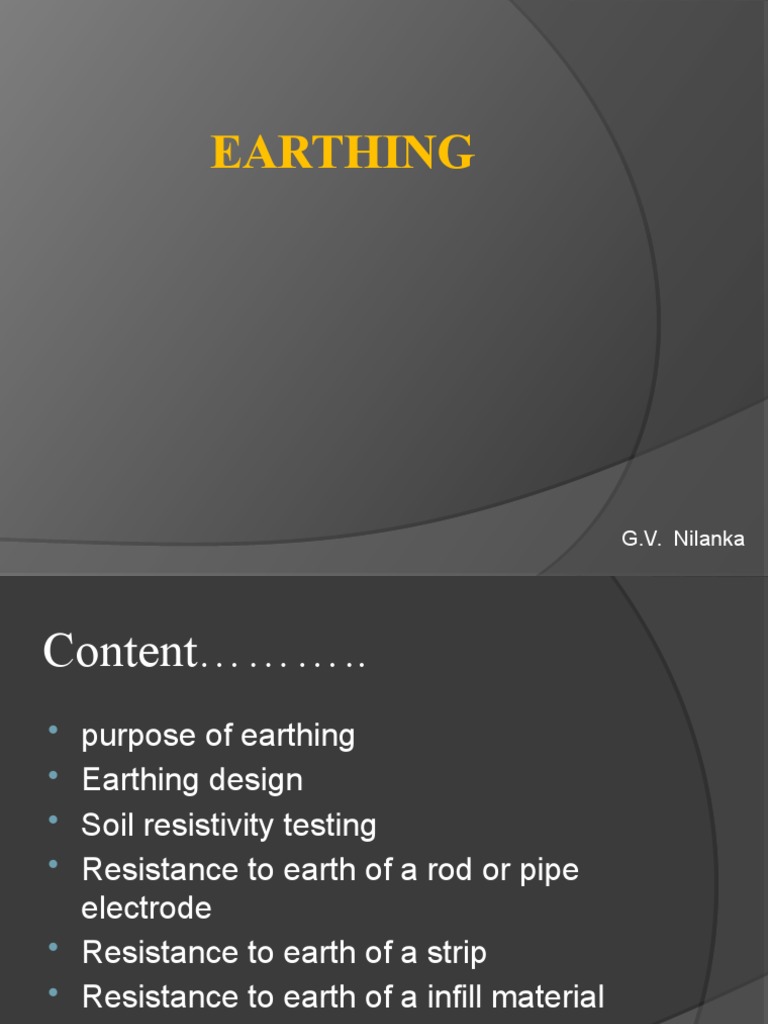 EARTHING

G.V. Nilanka

Content………..

• purpose of earthing
• Earthing design
• Soil resistivity testing
• Resistance to earth of a rod or pipe electrode
• Resistance to earth of a strip
• Resistance to earth of a infill material